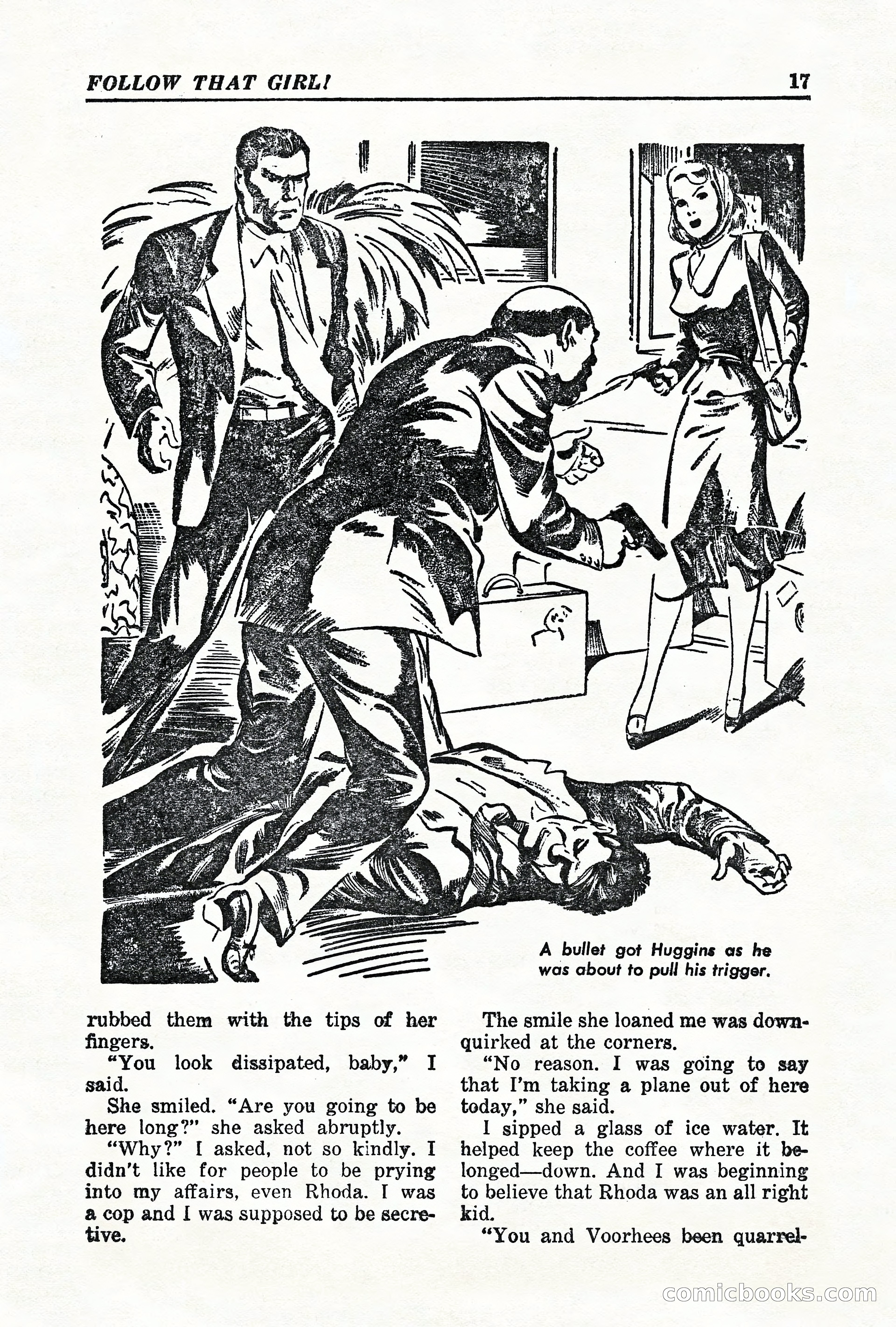 FOLLOW THAT GIRL! 17

A bullet got Huggins as he was about to pull his trigger.

rubbed them with the tips of her fingers.

"You look dissipated, baby," I said.

She smiled. "Are you going to be here long?" she asked abruptly.

"Why?" I asked, not so kindly. I didn't like for people to be prying into my affairs, even Rhoda. I was a cop and I was supposed to be secretive.

The smile she loaned me was downquirked at the corners.

"No reason. I was going to say that I'm taking a plane out of here today," she said.

I sipped a glass of ice water. It helped keep the coffee where it belonged—down. And I was beginning to believe that Rhoda was an all right kid.

"You and Voorhees been quarrel-

comicbooks.com